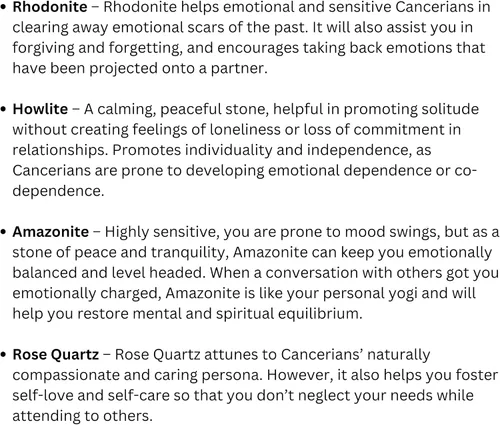 • Rhodonite – Rhodonite helps emotional and sensitive Cancerians in clearing away emotional scars of the past. It will also assist you in forgiving and forgetting, and encourages taking back emotions that have been projected onto a partner.

• Howlite – A calming, peaceful stone, helpful in promoting solitude without creating feelings of loneliness or loss of commitment in relationships. Promotes individuality and independence, as Cancerians are prone to developing emotional dependence or co-dependence.

• Amazonite – Highly sensitive, you are prone to mood swings, but as a stone of peace and tranquility, Amazonite can keep you emotionally balanced and level headed. When a conversation with others got you emotionally charged, Amazonite is like your personal yogi and will help you restore mental and spiritual equilibrium.

• Rose Quartz – Rose Quartz attunes to Cancerians' naturally compassionate and caring persona. However, it also helps you foster self-love and self-care so that you don't neglect your needs while attending to others.